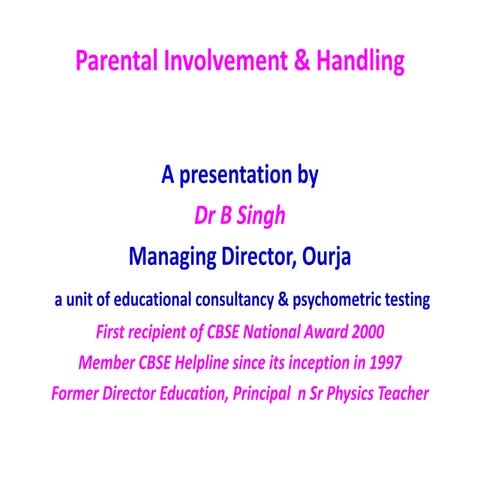 Parental Involvement & Handling

A presentation by

Dr B Singh

Managing Director, Ourja

a unit of educational consultancy & psychometric testing

First recipient of CBSE National Award 2000

Member CBSE Helpline since its inception in 1997

Former Director Education, Principal n Sr Physics Teacher